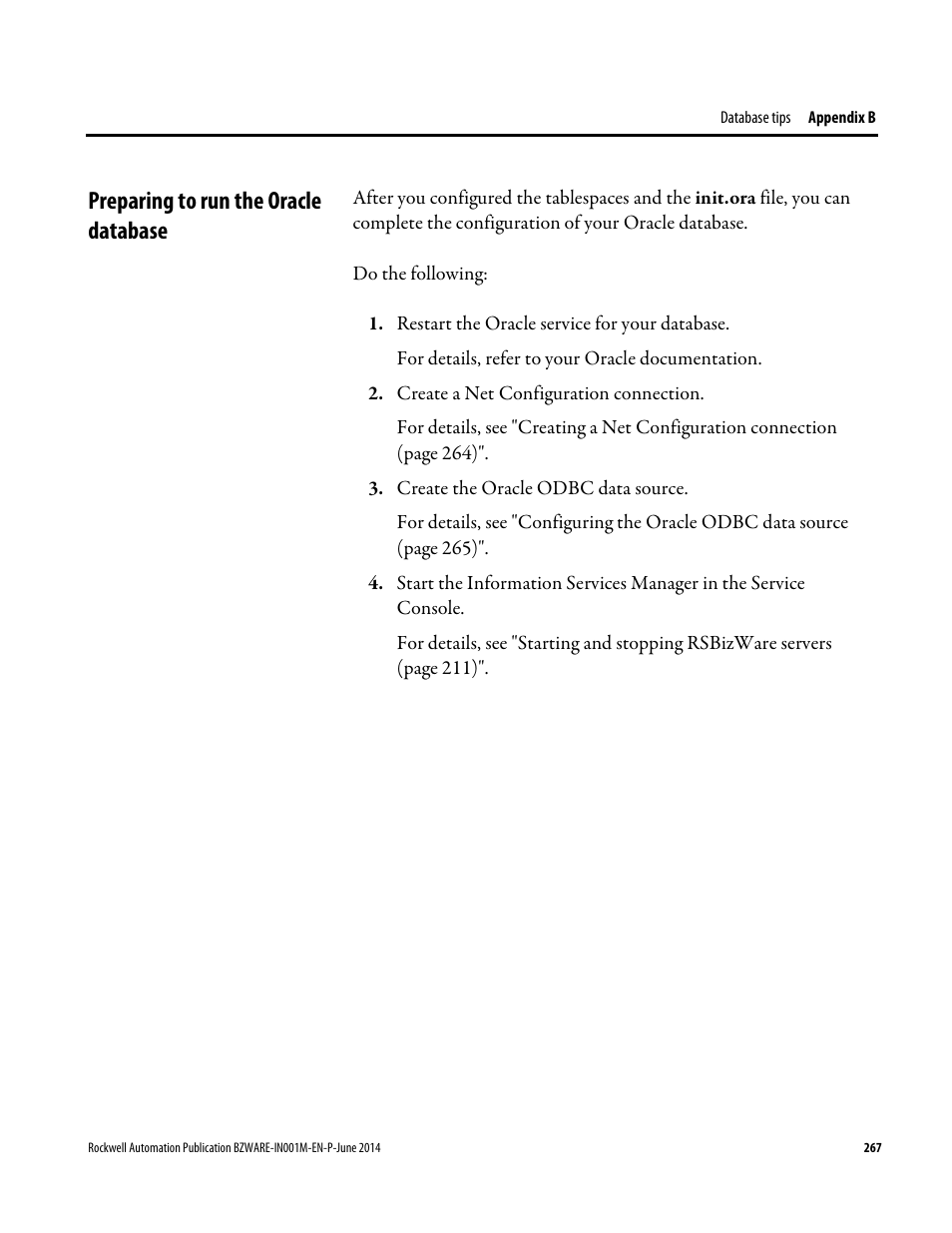 Database tips Appendix B

Preparing to run the Oracle database

After you configured the tablespaces and the init.ora file, you can complete the configuration of your Oracle database.

Do the following:

1. Restart the Oracle service for your database.

For details, refer to your Oracle documentation.

2. Create a Net Configuration connection.

For details, see "Creating a Net Configuration connection (page 264)".

3. Create the Oracle ODBC data source.

For details, see "Configuring the Oracle ODBC data source (page 265)".

4. Start the Information Services Manager in the Service Console.

For details, see "Starting and stopping RSBizWare servers (page 211)".

Rockwell Automation Publication BZWARE-IN001M-EN-P-June 2014 267